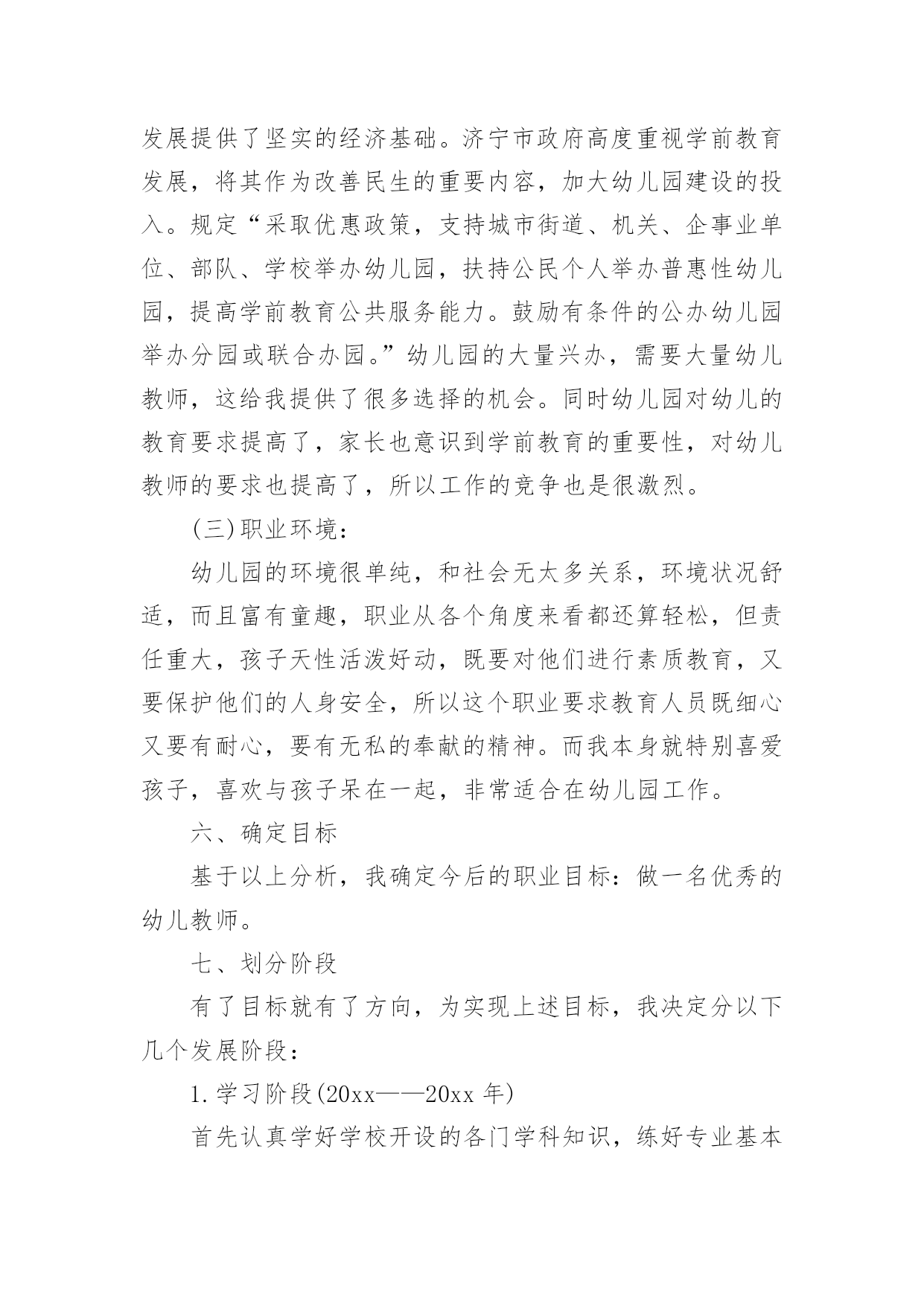 发展提供了坚实的经济基础。济宁市政府高度重视学前教育发展，将其作为改善民生的重要内容，加大幼儿园建设的投入。规定“采取优惠政策，支持城市街道、机关、企事业单位、部队、学校举办幼儿园，扶持公民个人举办普惠性幼儿园，提高学前教育公共服务能力。鼓励有条件的公办幼儿园举办分园或联合办园。”幼儿园的大量兴办，需要大量幼儿教师，这给我提供了很多选择的机会。同时幼儿园对幼儿的教育要求提高了，家长也意识到学前教育的重要性，对幼儿教师的要求也提高了，所以工作的竞争也是很激烈。

(三)职业环境：

幼儿园的环境很单纯，和社会无太多关系，环境状况舒适，而且富有童趣，职业从各个角度来看都还算轻松，但责任重大，孩子天性活泼好动，既要对他们进行素质教育，又要保护他们的人身安全，所以这个职业要求教育人员既细心又要有耐心，要有无私的奉献的精神。而我本身就特别喜爱孩子，喜欢与孩子呆在一起，非常适合在幼儿园工作。

六、确定目标

基于以上分析，我确定今后的职业目标：做一名优秀的幼儿教师。

七、划分阶段

有了目标就有了方向，为实现上述目标，我决定分以下几个发展阶段：

1.学习阶段(20xx——20xx 年)

首先认真学好学校开设的各门学科知识，练好专业基本